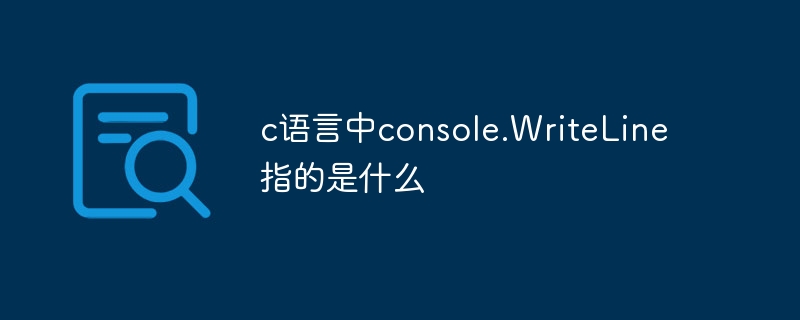 c语言中console.WriteLine指的是什么